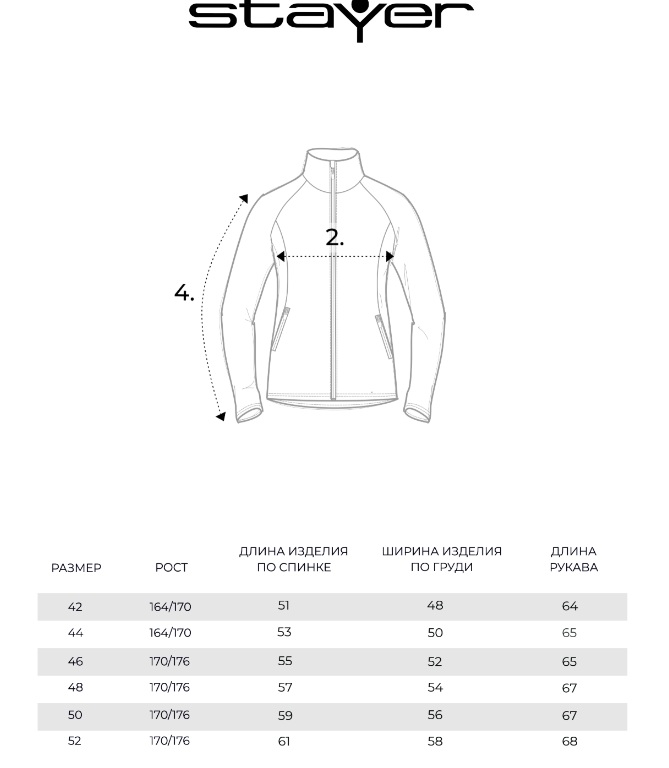 stayer

2.

4.

| РАЗМЕР | РОСТ | ДЛИНА ИЗДЕЛИЯ ПО СПИНКЕ | ШИРИНА ИЗДЕЛИЯ ПО ГРУДИ | ДЛИНА РУКАВА |
|---|---|---|---|---|
| 42 | 164/170 | 51 | 48 | 64 |
| 44 | 164/170 | 53 | 50 | 65 |
| 46 | 170/176 | 55 | 52 | 65 |
| 48 | 170/176 | 57 | 54 | 67 |
| 50 | 170/176 | 59 | 56 | 67 |
| 52 | 170/176 | 61 | 58 | 68 |